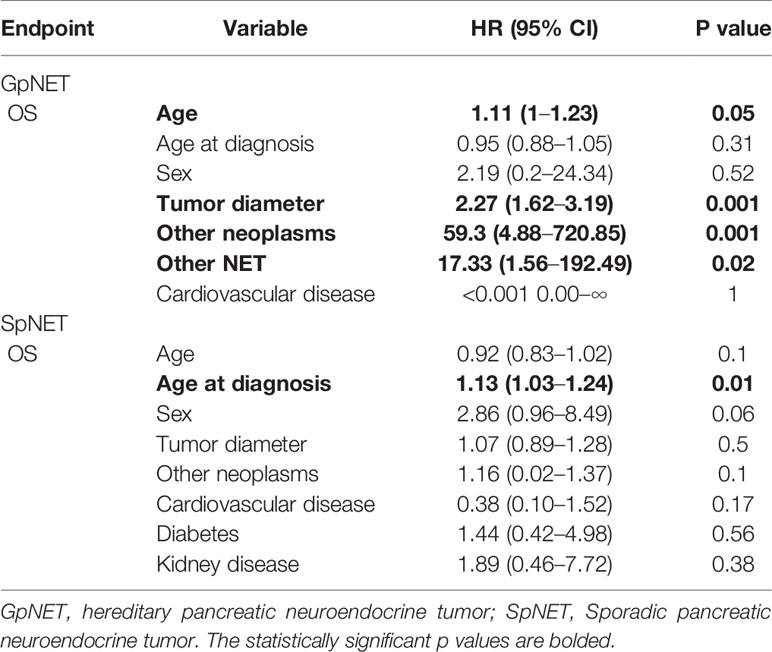 | Endpoint | Variable | HR (95% CI) | P value |
|---|---|---|---|
| GpNET | | | |
| OS | **Age** | **1.11 (1–1.23)** | **0.05** |
| | Age at diagnosis | 0.95 (0.88–1.05) | 0.31 |
| | Sex | 2.19 (0.2–24.34) | 0.52 |
| | **Tumor diameter** | **2.27 (1.62–3.19)** | **0.001** |
| | **Other neoplasms** | **59.3 (4.88–720.85)** | **0.001** |
| | **Other NET** | **17.33 (1.56–192.49)** | **0.02** |
| | Cardiovascular disease | <0.001 0.00–∞ | 1 |
| SpNET | | | |
| OS | Age | 0.92 (0.83–1.02) | 0.1 |
| | **Age at diagnosis** | **1.13 (1.03–1.24)** | **0.01** |
| | Sex | 2.86 (0.96–8.49) | 0.06 |
| | Tumor diameter | 1.07 (0.89–1.28) | 0.5 |
| | Other neoplasms | 1.16 (0.02–1.37) | 0.1 |
| | Cardiovascular disease | 0.38 (0.10–1.52) | 0.17 |
| | Diabetes | 1.44 (0.42–4.98) | 0.56 |
| | Kidney disease | 1.89 (0.46–7.72) | 0.38 |

GpNET, hereditary pancreatic neuroendocrine tumor; SpNET, Sporadic pancreatic neuroendocrine tumor. The statistically significant p values are bolded.